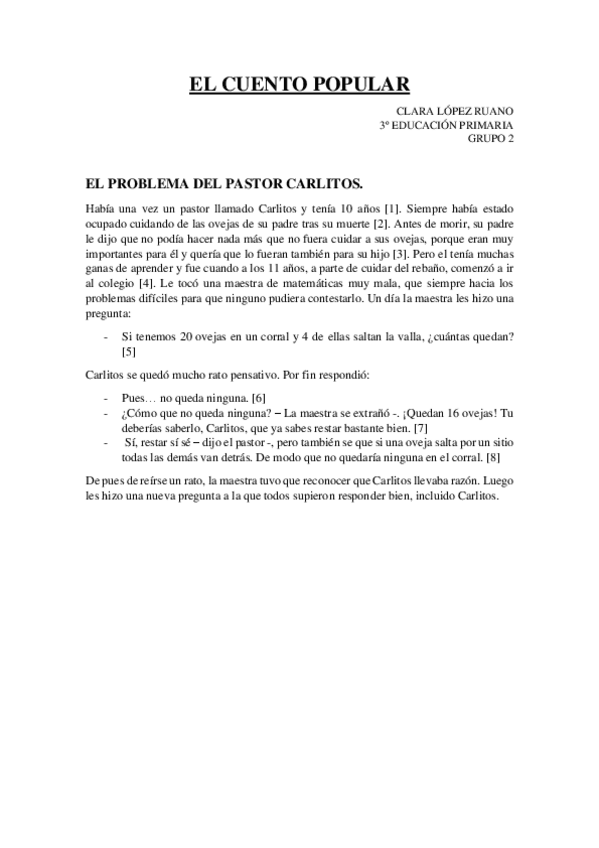 EL CUENTO POPULAR

CLARA LÓPEZ RUANO
3º EDUCACIÓN PRIMARIA
GRUPO 2

EL PROBLEMA DEL PASTOR CARLITOS.

Había una vez un pastor llamado Carlitos y tenía 10 años [1]. Siempre había estado ocupado cuidando de las ovejas de su padre tras su muerte [2]. Antes de morir, su padre le dijo que no podía hacer nada más que no fuera cuidar a sus ovejas, porque eran muy importantes para él y quería que lo fueran también para su hijo [3]. Pero el tenía muchas ganas de aprender y fue cuando a los 11 años, a parte de cuidar del rebaño, comenzó a ir al colegio [4]. Le tocó una maestra de matemáticas muy mala, que siempre hacia los problemas difíciles para que ninguno pudiera contestarlo. Un día la maestra les hizo una pregunta:

- Si tenemos 20 ovejas en un corral y 4 de ellas saltan la valla, ¿cuántas quedan? [5]

Carlitos se quedó mucho rato pensativo. Por fin respondió:

- Pues… no queda ninguna. [6]
- ¿Cómo que no queda ninguna? – La maestra se extrañó -. ¡Quedan 16 ovejas! Tu deberías saberlo, Carlitos, que ya sabes restar bastante bien. [7]
- Sí, restar sí sé – dijo el pastor -, pero también se que si una oveja salta por un sitio todas las demás van detrás. De modo que no quedaría ninguna en el corral. [8]

Depues de reírse un rato, la maestra tuvo que reconocer que Carlitos llevaba razón. Luego les hizo una nueva pregunta a la que todos supieron responder bien, incluido Carlitos.